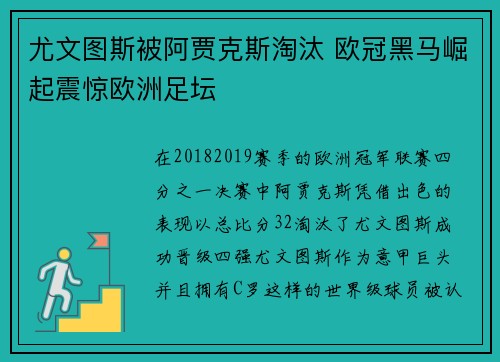 尤文图斯被阿贾克斯淘汰 欧冠黑马崛起震惊欧洲足坛

在20182019赛季的欧洲冠军联赛四分之一决赛中阿贾克斯凭借出色的表现以总比分32淘汰了尤文图斯成功晋级四强尤文图斯作为意甲巨头并且拥有C罗这样的世界级球员被认